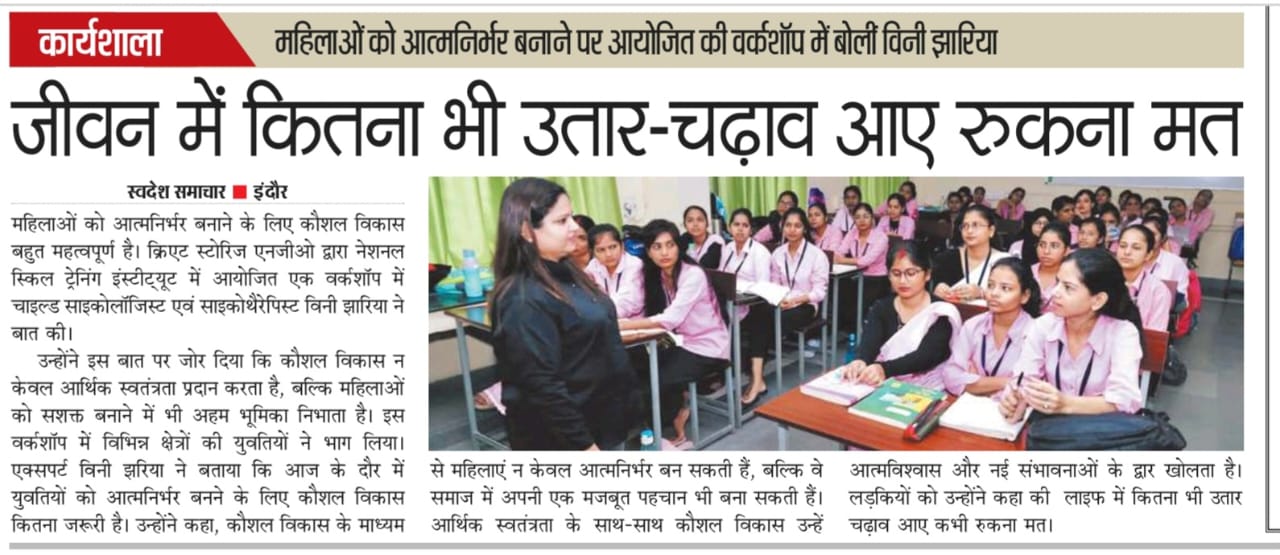 कार्यशाला

महिलाओं को आत्मनिर्भर बनाने पर आयोजित की वर्कशॉप में बोलीं विनी झारिया

जीवन में कितना भी उतार-चढ़ाव आए रुकना मत

स्वदेश समाचार ■ इंदौर

महिलाओं को आत्मनिर्भर बनाने के लिए कौशल विकास बहुत महत्वपूर्ण है। क्रिएट स्टोरिज एनजीओ द्वारा नेशनल स्किल ट्रेनिंग इंस्टिट्यूट में आयोजित एक वर्कशॉप में चाइल्ड साइकोलॉजिस्ट एवं साइकोथैरेपिस्ट विनी झारिया ने बात की।

उन्होंने इस बात पर जोर दिया कि कौशल विकास न केवल आर्थिक स्वतंत्रता प्रदान करता है, बल्कि महिलाओं को सशक्त बनाने में भी अहम भूमिका निभाता है। इस वर्कशॉप में विभिन्न क्षेत्रों की युवतियों ने भाग लिया। एक्सपर्ट विनी झरिया ने बताया कि आज के दौर में युवतियों को आत्मनिर्भर बनने के लिए कौशल विकास कितना जरूरी है। उन्होंने कहा, कौशल विकास के माध्यम से महिलाएं न केवल आत्मनिर्भर बन सकती हैं, बल्कि वे समाज में अपनी एक मजबूत पहचान भी बना सकती हैं। आर्थिक स्वतंत्रता के साथ-साथ कौशल विकास उन्हें आत्मविश्वास और नई संभावनाओं के द्वार खोलता है। लड़कियों को उन्होंने कहा की लाइफ में कितना भी उतार चढ़ाव आए कभी रुकना मत।